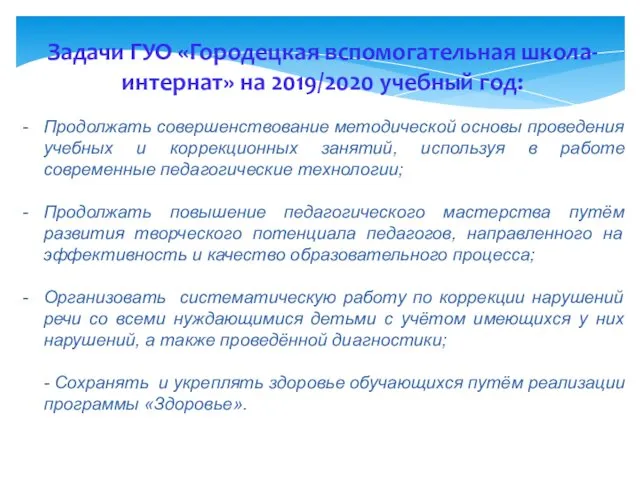 Задачи ГУО «Городецкая вспомогательная школа-интернат» на 2019/2020 учебный год:

- Продолжать совершенствование методической основы проведения учебных и коррекционных занятий, используя в работе современные педагогические технологии;

- Продолжать повышение педагогического мастерства путём развития творческого потенциала педагогов, направленного на эффективность и качество образовательного процесса;

- Организовать систематическую работу по коррекции нарушений речи со всеми нуждающимися детьми с учётом имеющихся у них нарушений, а также проведённой диагностики;

- Сохранять и укреплять здоровье обучающихся путём реализации программы «Здоровье».